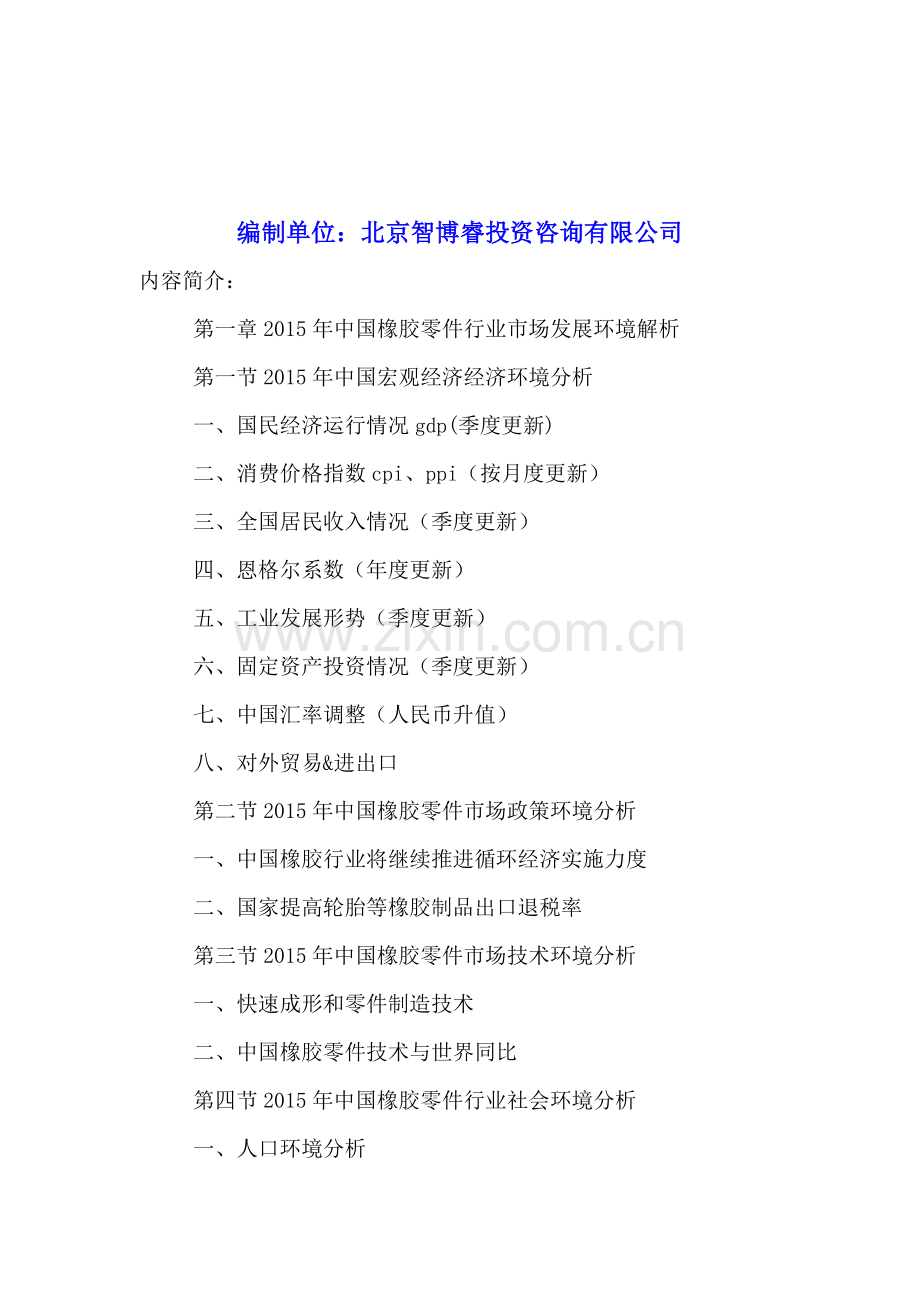 编制单位：北京智博睿投资咨询有限公司

内容简介：

第一章 2015 年中国橡胶零件行业市场发展环境解析

第一节 2015 年中国宏观经济经济环境分析

一、国民经济运行情况 gdp(季度更新)

二、消费价格指数 cpi、ppi（按月度更新）

三、全国居民收入情况（季度更新）

四、恩格尔系数（年度更新）

五、工业发展形势（季度更新）

www.zixin.com.cn

六、固定资产投资情况（季度更新）

七、中国汇率调整（人民币升值）

八、对外贸易&进出口

第二节 2015 年中国橡胶零件市场政策环境分析

一、中国橡胶行业将继续推进循环经济实施力度

二、国家提高轮胎等橡胶制品出口退税率

第三节 2015 年中国橡胶零件市场技术环境分析

一、快速成形和零件制造技术

二、中国橡胶零件技术与世界同比

第四节 2015 年中国橡胶零件行业社会环境分析

一、人口环境分析